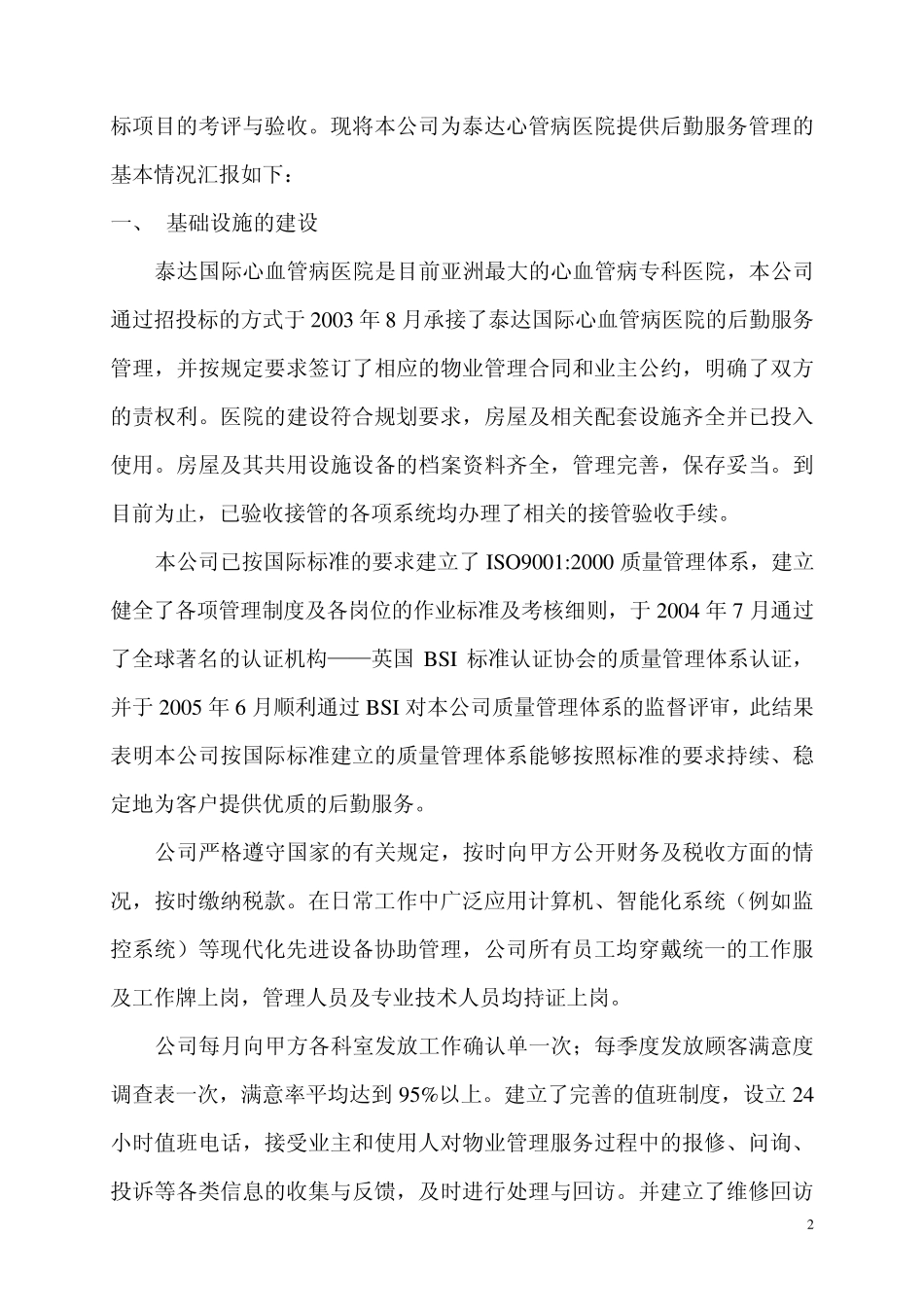 标项目的考评与验收。现将本公司为泰达心管病医院提供后勤服务管理的基本情况汇报如下：

一、 基础设施的建设

泰达国际心血管病医院是目前亚洲最大的心血管病专科医院，本公司通过招投标的方式于 2003 年 8 月承接了泰达国际心血管病医院的后勤服务管理，并按规定要求签订了相应的物业管理合同和业主公约，明确了双方的责权利。医院的建设符合规划要求，房屋及相关配套设施齐全并已投入使用。房屋及其共用设施设备的档案资料齐全，管理完善，保存妥当。到目前为止，已验收接管的各项系统均办理了相关的接管验收手续。

本公司已按国际标准的要求建立了 ISO9001:2000 质量管理体系，建立健全了各项管理制度及各岗位的作业标准及考核细则，于 2004 年 7 月通过了全球著名的认证机构——英国 BSI 标准认证协会的质量管理体系认证，并于 2005 年 6 月顺利通过 BSI 对本公司质量管理体系的监督评审，此结果表明本公司按国际标准建立的质量管理体系能够按照标准的要求持续、稳定地为客户提供优质的后勤服务。

公司严格遵守国家的有关规定，按时向甲方公开财务及税收方面的情况，按时缴纳税款。在日常工作中广泛应用计算机、智能化系统（例如监控系统）等现代化先进设备协助管理，公司所有员工均穿戴统一的工作服及工作牌上岗，管理人员及专业技术人员均持证上岗。

公司每月向甲方各科室发放工作确认单一次；每季度发放顾客满意度调查表一次，满意率平均达到 95%以上。建立了完善的值班制度，设立 24 小时值班电话，接受业主和使用人对物业管理服务过程中的报修、问询、投诉等各类信息的收集与反馈，及时进行处理与回访。并建立了维修回访

2